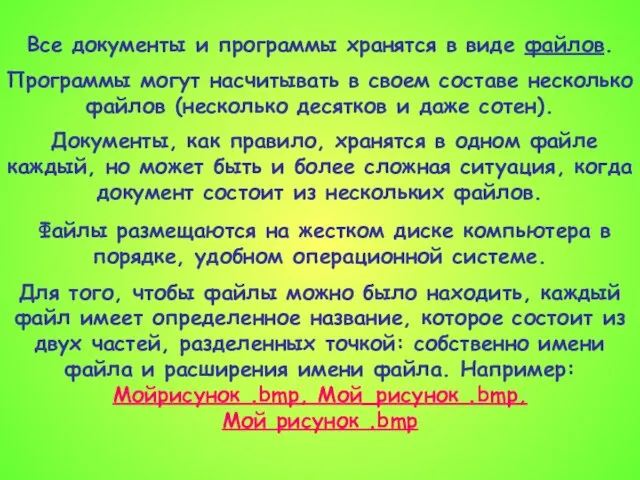 Все документы и программы хранятся в виде файлов.

Программы могут насчитывать в своем составе несколько файлов (несколько десятков и даже сотен).

Документы, как правило, хранятся в одном файле каждый, но может быть и более сложная ситуация, когда документ состоит из нескольких файлов.

Файлы размещаются на жестком диске компьютера в порядке, удобном операционной системе.

Для того, чтобы файлы можно было находить, каждый файл имеет определенное название, которое состоит из двух частей, разделенных точкой: собственно имени файла и расширения имени файла. Например: Мойрисунок .bmp, Мой_рисунок .bmp, Мой рисунок .bmp